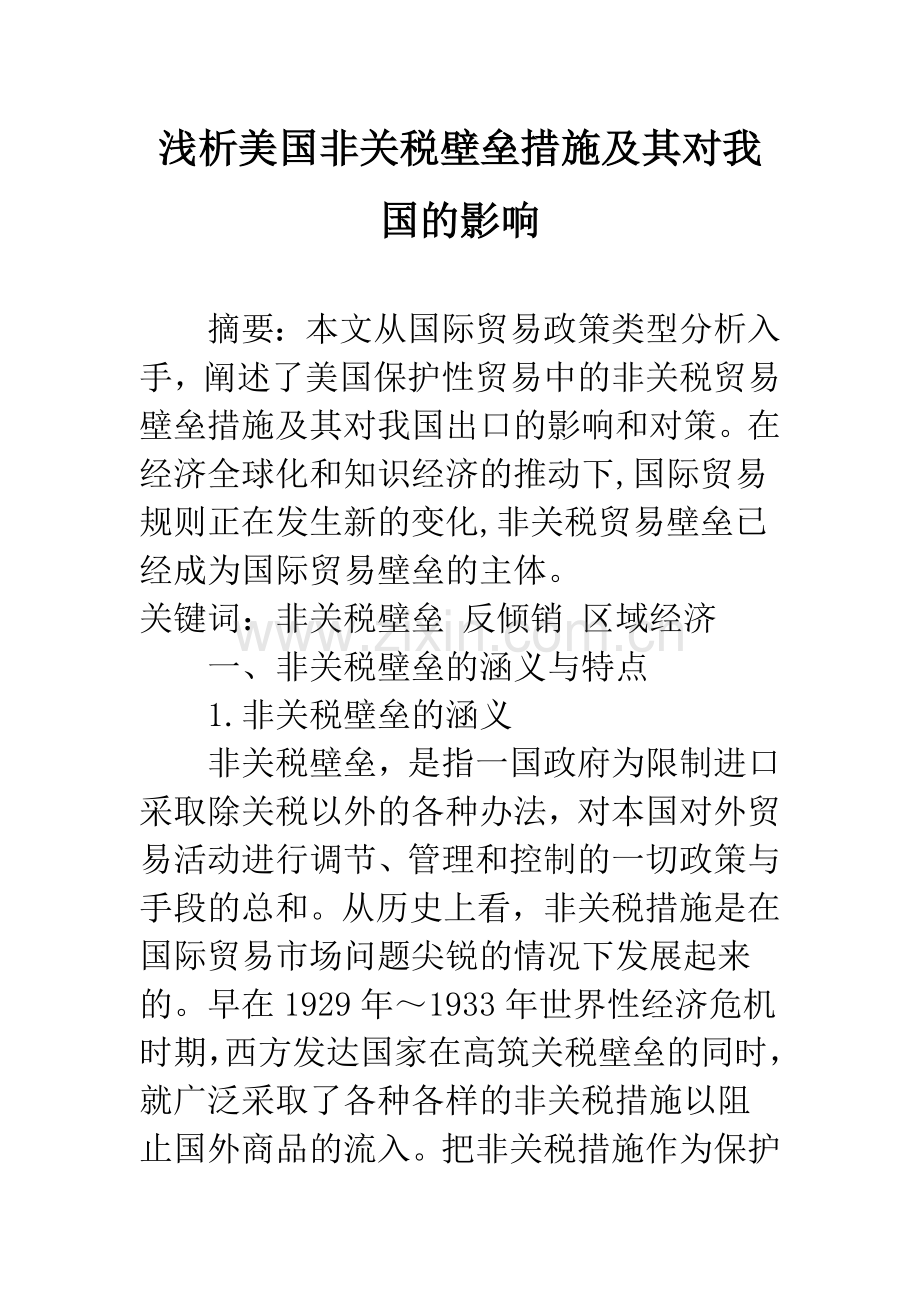 浅析美国非关税壁垒措施及其对我国的影响

摘要：本文从国际贸易政策类型分析入手，阐述了美国保护性贸易中的非关税贸易壁垒措施及其对我国出口的影响和对策。在经济全球化和知识经济的推动下,国际贸易规则正在发生新的变化,非关税贸易壁垒已经成为国际贸易壁垒的主体。

关键词：非关税壁垒 反倾销 区域经济

一、非关税壁垒的涵义与特点

1.非关税壁垒的涵义

非关税壁垒，是指一国政府为限制进口采取除关税以外的各种办法，对本国对外贸易活动进行调节、管理和控制的一切政策与手段的总和。从历史上看，非关税措施是在国际贸易市场问题尖锐的情况下发展起来的。早在1929年～1933年世界性经济危机时期,西方发达国家在高筑关税壁垒的同时，就广泛采取了各种各样的非关税措施以阻止国外商品的流入。把非关税措施作为保护

www.zixin.com.cn